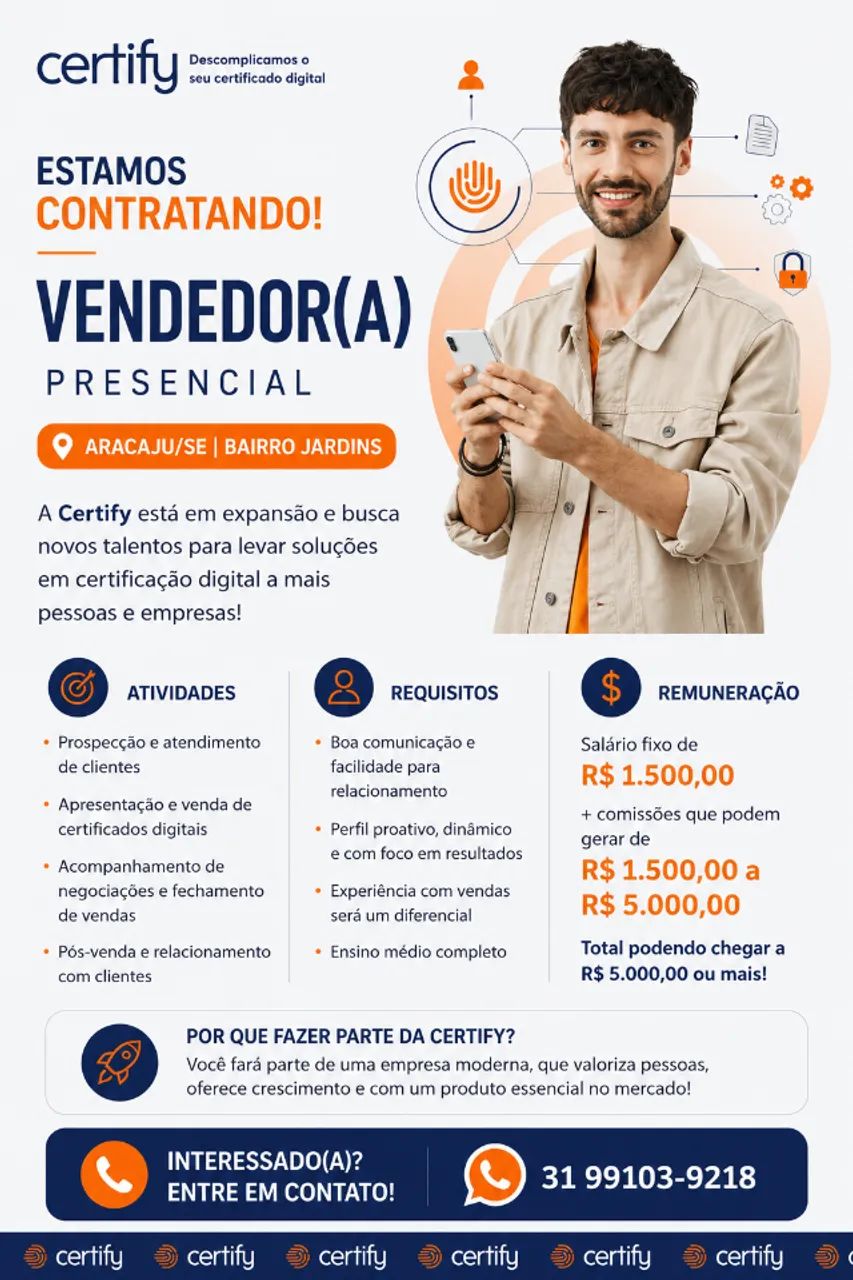 certify Descomplicamos o seu certificado digital

ESTAMOS CONTRATANDO!

VENDEDOR(A)

PRESENCIAL

ARACAJU/SE | BAIRRO JARDINS

A Certify está em expansão e busca novos talentos para levar soluções em certificação digital a mais pessoas e empresas!

ATIVIDADES

• Prospecção e atendimento de clientes
• Apresentação e venda de certificados digitais
• Acompanhamento de negociações e fechamento de vendas
• Pós-venda e relacionamento com clientes

REQUISITOS

• Boa comunicação e facilidade para relacionamento
• Perfil proativo, dinâmico e com foco em resultados
• Experiência com vendas será um diferencial
• Ensino médio completo

REMUNERAÇÃO

Salário fixo de
R$ 1.500,00
+ comissões que podem gerar de
R$ 1.500,00 a R$ 5.000,00
Total podendo chegar a R$ 5.000,00 ou mais!

POR QUE FAZER PARTE DA CERTIFY?
Você fará parte de uma empresa moderna, que valoriza pessoas, oferece crescimento e com um produto essencial no mercado!

INTERESSADO(A)? ENTRE EM CONTATO!

31 99103-9218

certify certify certify certify certify certify